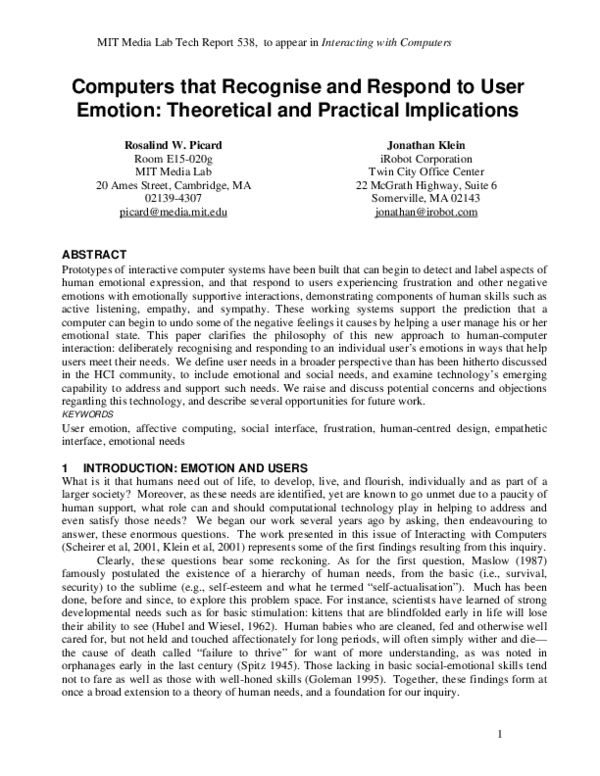 MIT Media Lab Tech Report 538, to appear in Interacting with Computers

Computers that Recognise and Respond to User Emotion: Theoretical and Practical Implications

Rosalind W. Picard
Room E15-020g
MIT Media Lab
20 Ames Street, Cambridge, MA
02139-4307
picard@media.mit.edu

Jonathan Klein
iRobot Corporation
Twin City Office Center
22 McGrath Highway, Suite 6
Somerville, MA 02143
jonathan@irobot.com

ABSTRACT
Prototypes of interactive computer systems have been built that can begin to detect and label aspects of human emotional expression, and that respond to users experiencing frustration and other negative emotions with emotionally supportive interactions, demonstrating components of human skills such as active listening, empathy, and sympathy. These working systems support the prediction that a computer can begin to undo some of the negative feelings it causes by helping a user manage his or her emotional state. This paper clarifies the philosophy of this new approach to human-computer interaction: deliberately recognising and responding to an individual user's emotions in ways that help users meet their needs. We define user needs in a broader perspective than has been hitherto discussed in the HCI community, to include emotional and social needs, and examine technology's emerging capability to address and support such needs. We raise and discuss potential concerns and objections regarding this technology, and describe several opportunities for future work.
KEYWORDS
User emotion, affective computing, social interface, frustration, human-centred design, empathetic interface, emotional needs

1 INTRODUCTION: EMOTION AND USERS
What is it that humans need out of life, to develop, live, and flourish, individually and as part of a larger society? Moreover, as these needs are identified, yet are known to go unmet due to a paucity of human support, what role can and should computational technology play in helping to address and even satisfy those needs? We began our work several years ago by asking, then endeavouring to answer, these enormous questions. The work presented in this issue of Interacting with Computers (Scheirer et al, 2001, Klein et al, 2001) represents some of the first findings resulting from this inquiry.

Clearly, these questions bear some reckoning. As for the first question, Maslow (1987) famously postulated the existence of a hierarchy of human needs, from the basic (i.e., survival, security) to the sublime (e.g., self-esteem and what he termed "self-actualisation"). Much has been done, before and since, to explore this problem space. For instance, scientists have learned of strong developmental needs such as for basic stimulation: kittens that are blindfolded early in life will lose their ability to see (Hubel and Wiesel, 1962). Human babies who are cleaned, fed and otherwise well cared for, but not held and touched affectionately for long periods, will often simply wither and die—the cause of death called "failure to thrive" for want of more understanding, as was noted in orphanages early in the last century (Spitz 1945). Those lacking in basic social-emotional skills tend not to fare as well as those with well-honed skills (Goleman 1995). Together, these findings form at once a broad extension to a theory of human needs, and a foundation for our inquiry.

1